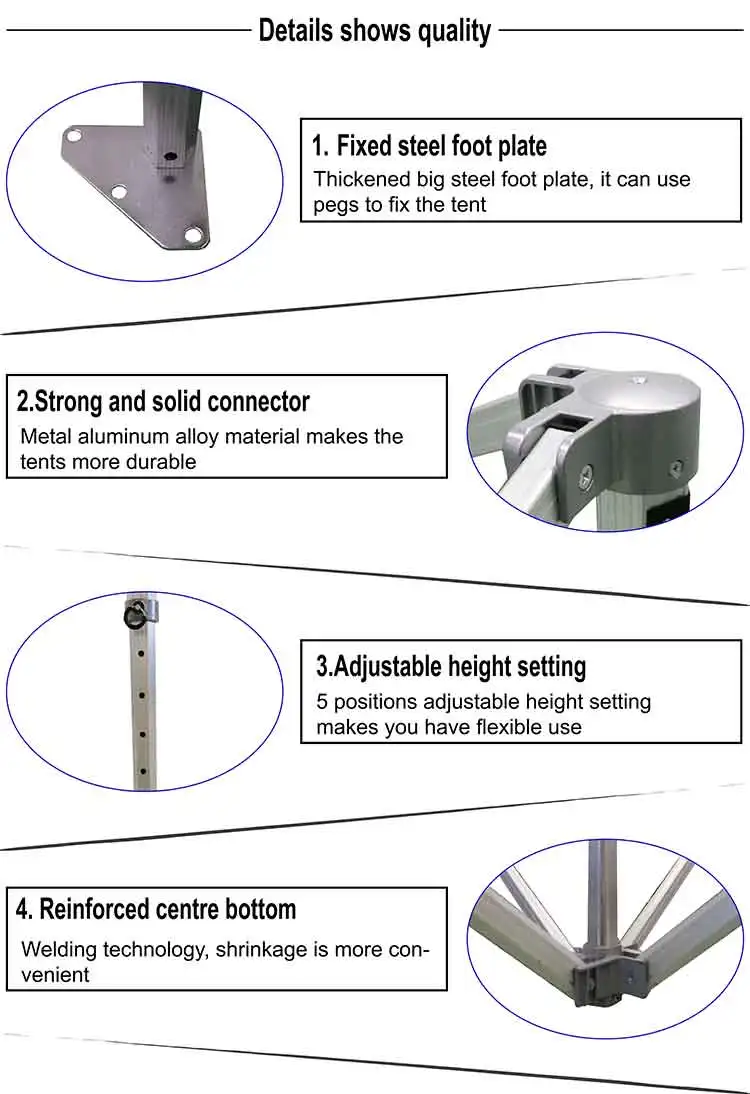 Details shows quality

1. Fixed steel foot plate

Thickened big steel foot plate, it can use pegs to fix the tent

2.Strong and solid connector

Metal aluminum alloy material makes the tents more durable

3.Adjustable height setting

5 positions adjustable height setting makes you have flexible use

4. Reinforced centre bottom

Welding technology, shrinkage is more convenient